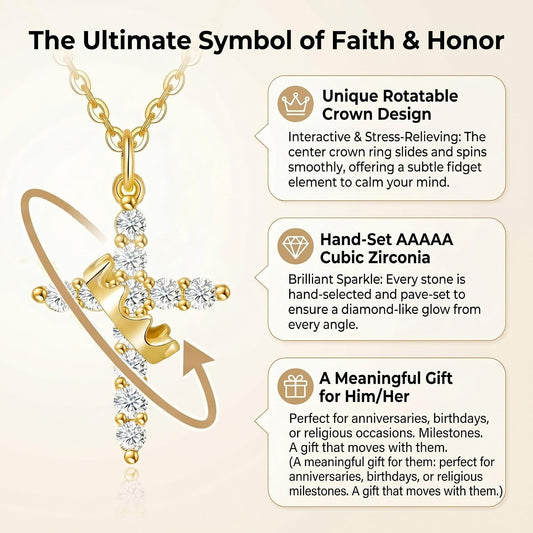 The Ultimate Symbol of Faith & Honor

Unique Rotatable Crown Design

Interactive & Stress-Relieving: The center crown ring slides and spins smoothly, offering a subtle fidget element to calm your mind.

Hand-Set AAAAA Cubic Zirconia

Brilliant Sparkle: Every stone is hand-selected and pave-set to ensure a diamond-like glow from every angle.

A Meaningful Gift for Him/Her

Perfect for anniversaries, birthdays, or religious occasions. Milestones. A gift that moves with them. (A meaningful gift for them: perfect for anniversaries, birthdays, or religious milestones. A gift that moves with them.)